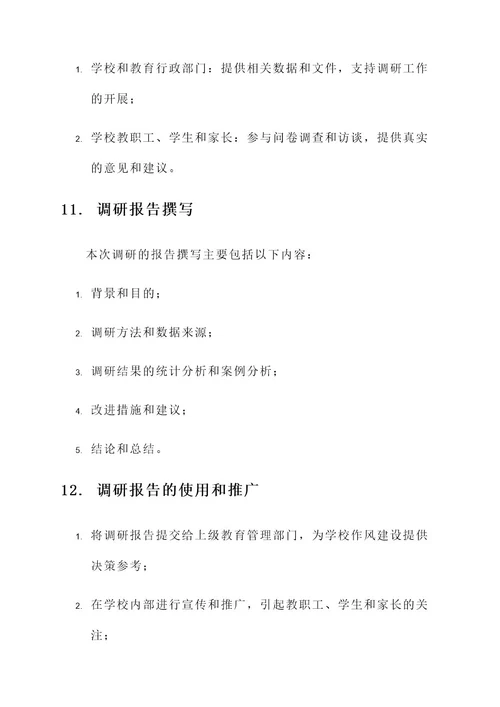 1. 学校和教育行政部门：提供相关数据和文件，支持调研工作的开展；

2. 学校教职工、学生和家长：参与问卷调查和访谈，提供真实的意见和建议。

11. 调研报告撰写

本次调研的报告撰写主要包括以下内容：

1. 背景和目的；

2. 调研方法和数据来源；

3. 调研结果的统计分析和案例分析；

4. 改进措施和建议；

5. 结论和总结。

12. 调研报告的使用和推广

1. 将调研报告提交给上级教育管理部门，为学校作风建设提供决策参考；

2. 在学校内部进行宣传和推广，引起教职工、学生和家长的关注；